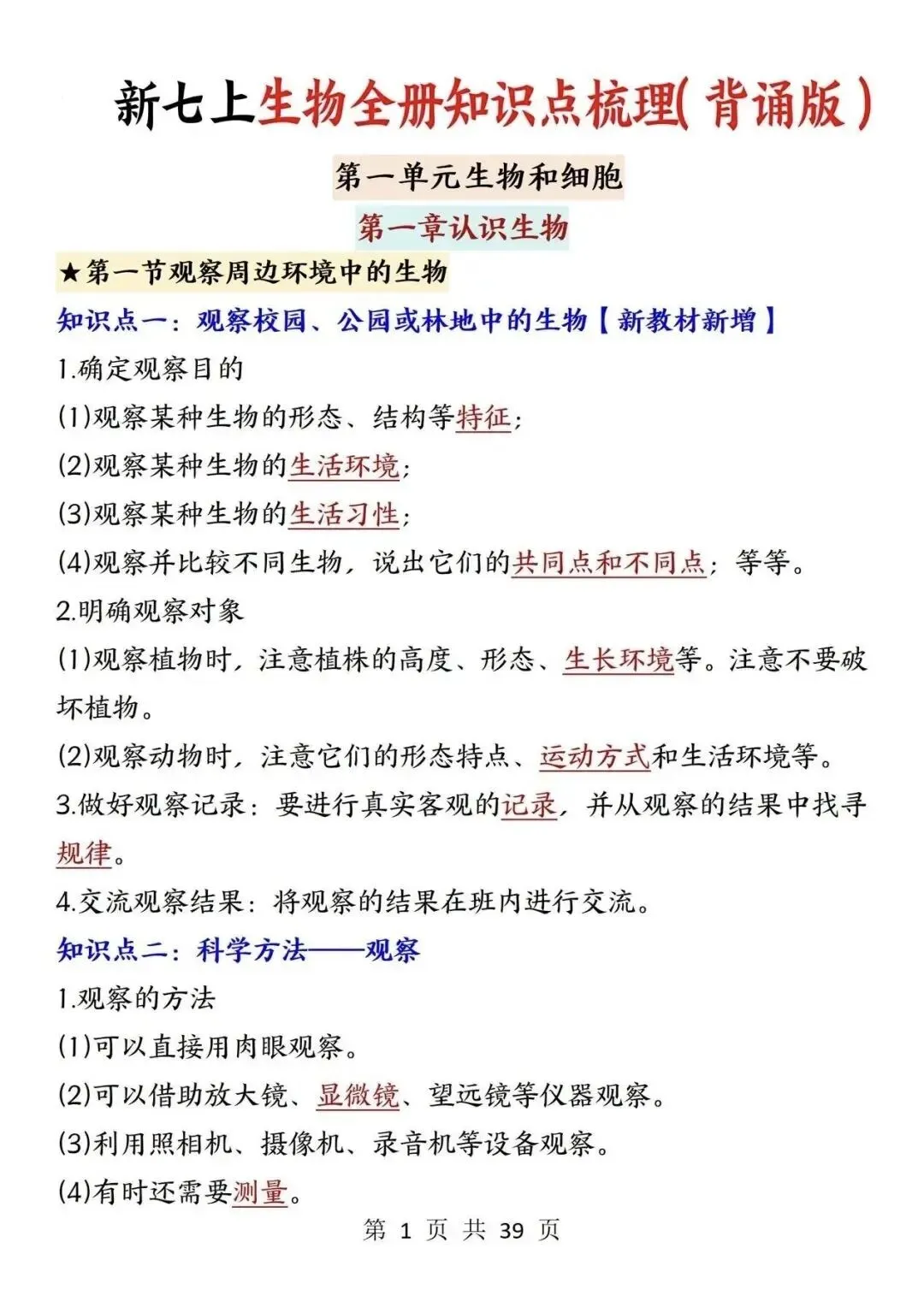 新七上生物全册知识点梳理(背诵版)

第一单元生物和细胞

第一章认识生物

★第一节观察周边环境中的生物

知识点一：观察校园、公园或林地中的生物【新教材新增】

1.确定观察目的

(1)观察某种生物的形态、结构等特征；

(2)观察某种生物的生活环境；

(3)观察某种生物的生活习性；

(4)观察并比较不同生物，说出它们的共同点和不同点；等等。

2.明确观察对象

(1)观察植物时，注意植株的高度、形态、生长环境等。注意不要破坏植物。

(2)观察动物时，注意它们的形态特点、运动方式和生活环境等。

3.做好观察记录：要进行真实客观的记录，并从观察的结果中找寻规律。

4.交流观察结果：将观察的结果在班内进行交流。

知识点二：科学方法——观察

1.观察的方法

(1)可以直接用肉眼观察。

(2)可以借助放大镜、显微镜、望远镜等仪器观察。

(3)利用照相机、摄像机、录音机等设备观察。

(4)有时还需要测量。

第 1 页 共 39 页